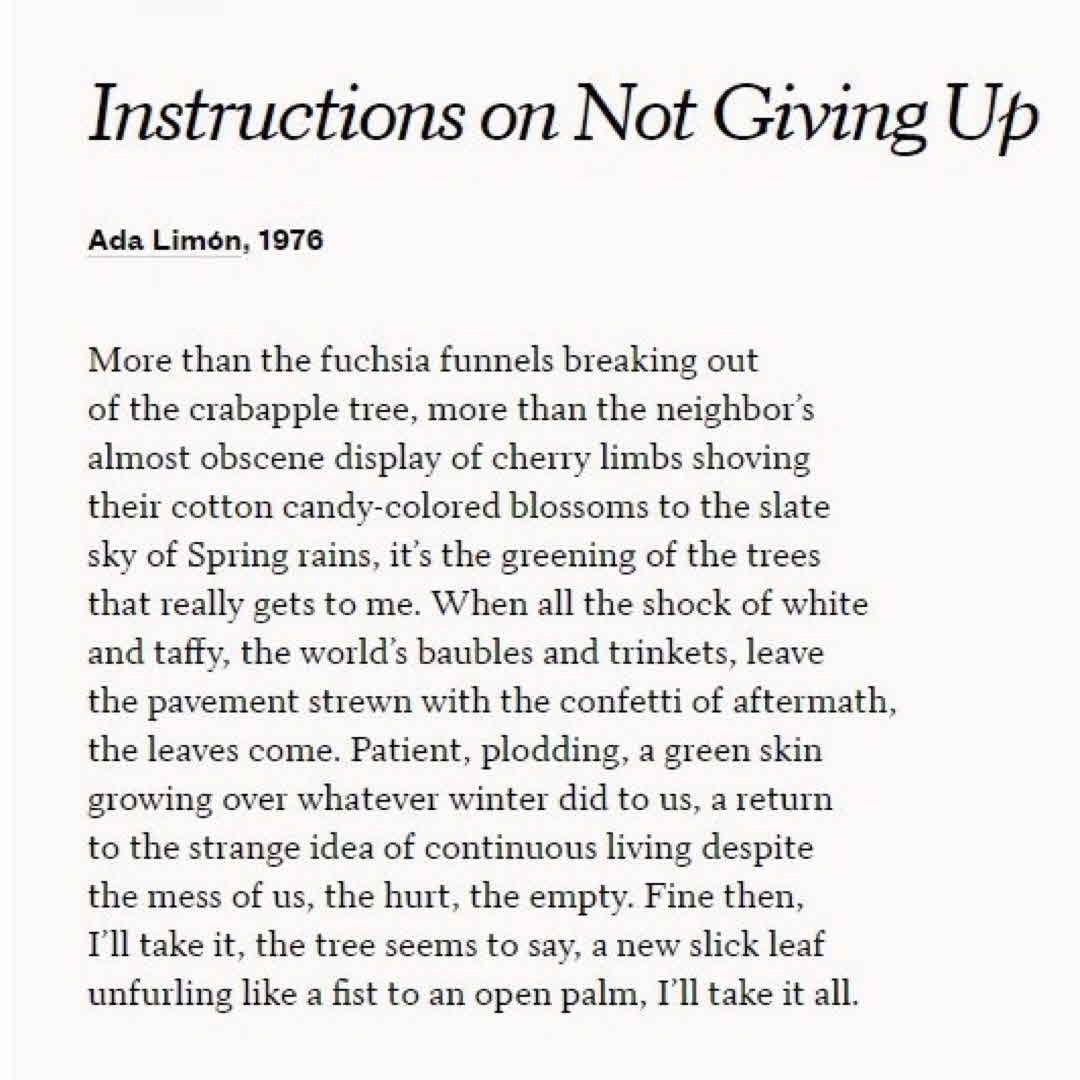 Instructions on Not Giving Up

Ada Limón, 1976

More than the fuchsia funnels breaking out
of the crabapple tree, more than the neighbor's
almost obscene display of cherry limbs shoving
their cotton candy-colored blossoms to the slate
sky of Spring rains, it's the greening of the trees
that really gets to me. When all the shock of white
and taffy, the world's baubles and trinkets, leave
the pavement strewn with the confetti of aftermath,
the leaves come. Patient, plodding, a green skin
growing over whatever winter did to us, a return
to the strange idea of continuous living despite
the mess of us, the hurt, the empty. Fine then,
I'll take it, the tree seems to say, a new slick leaf
unfurling like a fist to an open palm, I'll take it all.